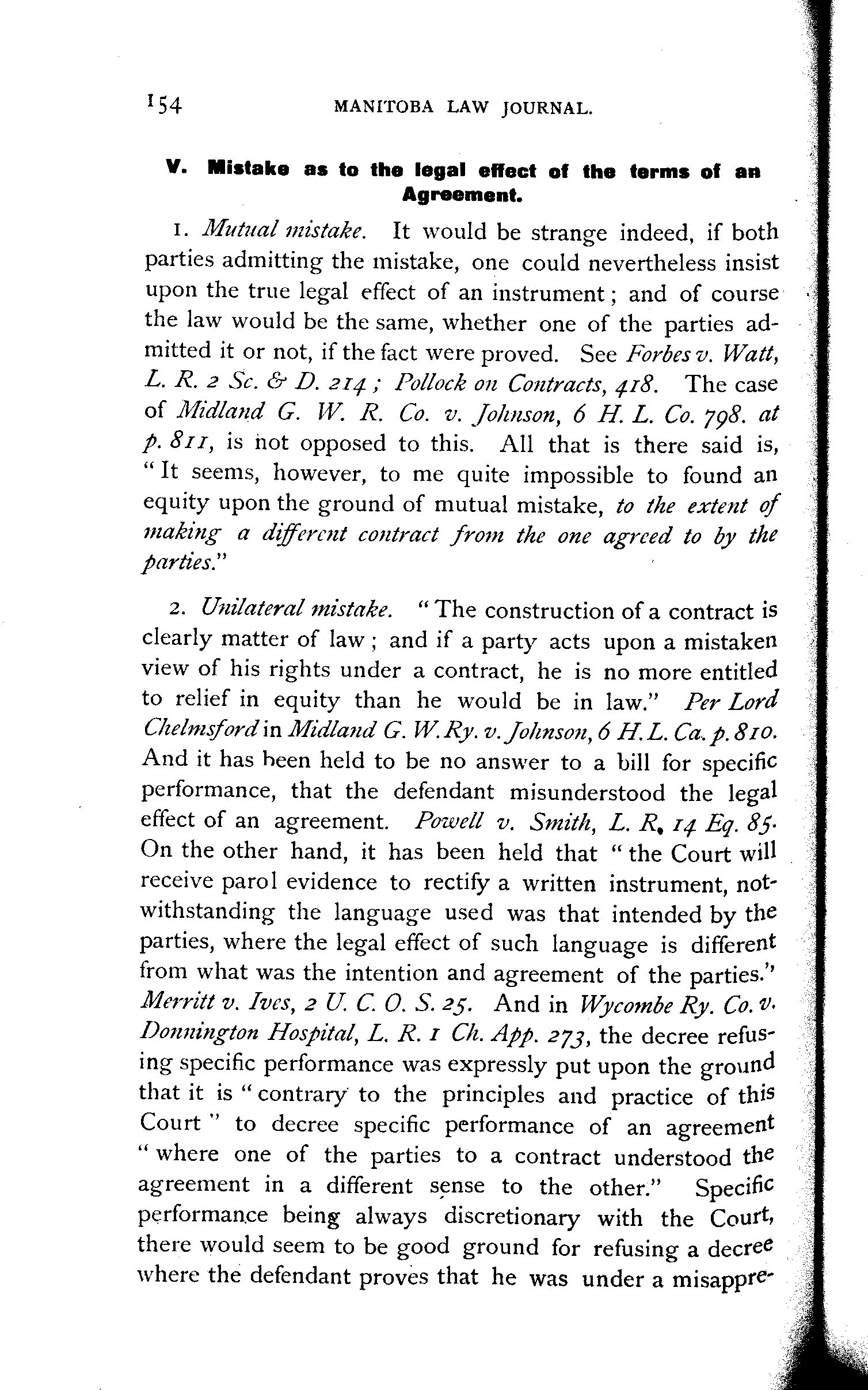 154 MANITOBA LAW JOURNAL.

V. Mistake as to the legal effect of the terms of an Agreement.

1. Mutual mistake. It would be strange indeed, if both parties admitting the mistake, one could nevertheless insist upon the true legal effect of an instrument; and of course the law would be the same, whether one of the parties admitted it or not, if the fact were proved. See Forbes v. Watt, L. R. 2 Sc. & D. 214; Pollock on Contracts, 418. The case of Midland G. W. R. Co. v. Johnson, 6 H. L. Co. 798. at p. 811, is not opposed to this. All that is there said is, "It seems, however, to me quite impossible to found an equity upon the ground of mutual mistake, to the extent of making a different contract from the one agreed to by the parties."

2. Unilateral mistake. "The construction of a contract is clearly matter of law; and if a party acts upon a mistaken view of his rights under a contract, he is no more entitled to relief in equity than he would be in law." Per Lord Chelmsford in Midland G. W. Ry. v. Johnson, 6 H. L. Ca. p. 810. And it has been held to be no answer to a bill for specific performance, that the defendant misunderstood the legal effect of an agreement. Powell v. Smith, L. R. 14 Eq. 85. On the other hand, it has been held that "the Court will receive parol evidence to rectify a written instrument, notwithstanding the language used was that intended by the parties, where the legal effect of such language is different from what was the intention and agreement of the parties." Merritt v. Ives, 2 U. C. O. S. 25. And in Wycombe Ry. Co. v. Donnington Hospital, L. R. 1 Ch. App. 273, the decree refusing specific performance was expressly put upon the ground that it is "contrary to the principles and practice of this Court" to decree specific performance of an agreement "where one of the parties to a contract understood the agreement in a different sense to the other." Specific performance being always discretionary with the Court, there would seem to be good ground for refusing a decree where the defendant proves that he was under a misappre-